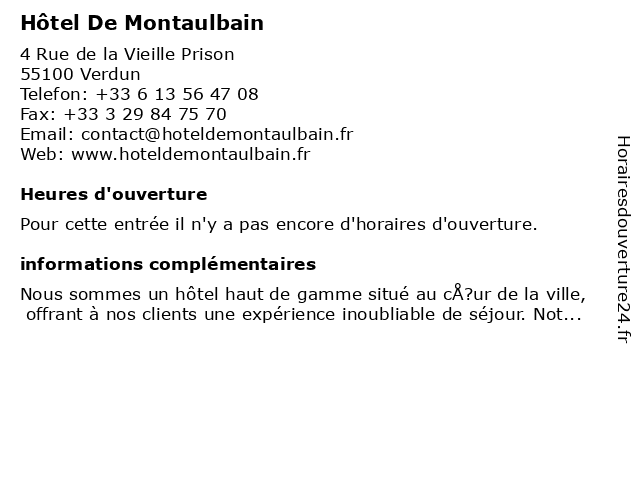 Hôtel De Montaulbain

4 Rue de la Vieille Prison
55100 Verdun
Telefon: +33 6 13 56 47 08
Fax: +33 3 29 84 75 70
Email: contact@hoteldemontaulbain.fr
Web: www.hoteldemontaulbain.fr

Heures d'ouverture

Pour cette entrée il n'y a pas encore d'horaires d'ouverture.

informations complémentaires

Nous sommes un hôtel haut de gamme situé au cÅ?ur de la ville, offrant à nos clients une expérience inoubliable de séjour. Not...

Horairesdouverture24.fr